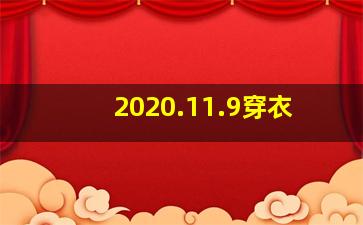 2020.11.9穿衣